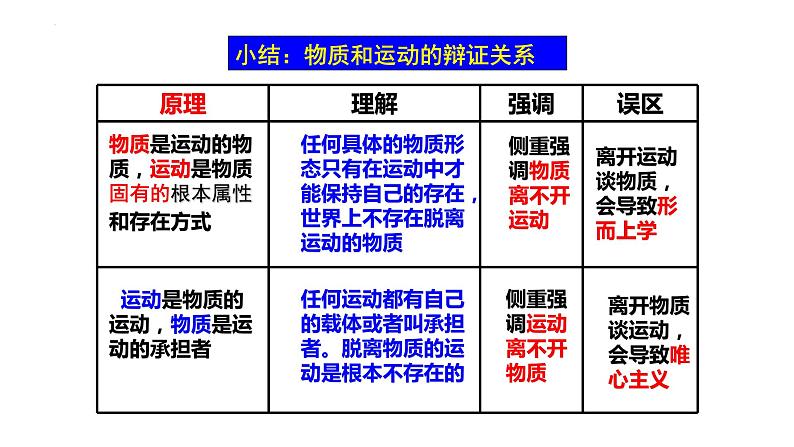 小结：物质和运动的辩证关系

| 原理 | 理解 | 强调 | 误区 |
|---|---|---|---|
| 物质是运动的物质，运动是物质固有的根本属性和存在方式 | 任何具体的物质形态只有在运动中才能保持自己的存在，世界上不存在脱离运动的物质 | 侧重强调物质离不开运动 | 离开运动谈物质，会导致形而上学 |
| 运动是物质的运动，物质是运动的承担者 | 任何运动都有自己的载体或者叫承担者。脱离物质的运动是根本不存在的 | 侧重强调运动离不开物质 | 离开物质谈运动，会导致唯心主义 |